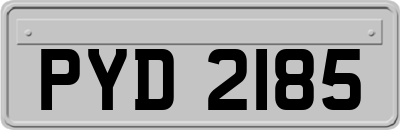 PYD 2185